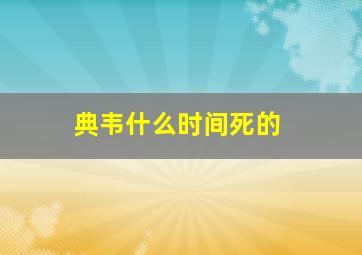 典韦什么时间死的